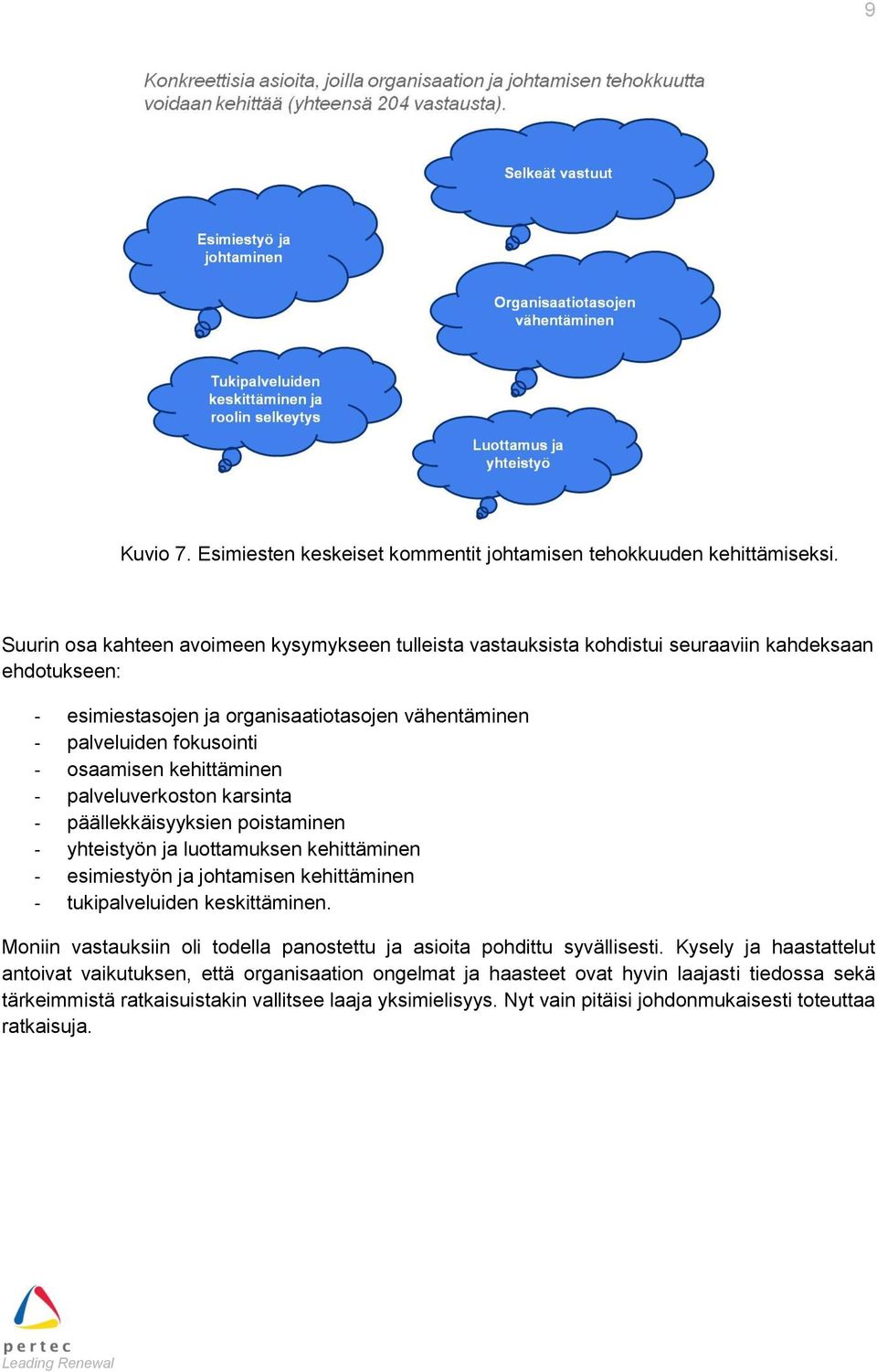 9

Konkreettisia asioita, joilla organisaation ja johtamisen tehokkuutta voidaan kehittää (yhteensä 204 vastausta).

Selkeät vastuut

Esimiestyö ja johtaminen

Organisaatiotasojen vähentäminen

Tukipalveluiden keskittäminen ja roolin selkeytys

Luottamus ja yhteistyö

Kuvio 7. Esimiesten keskeiset kommentit johtamisen tehokkuuden kehittämiseksi.

Suurin osa kahteen avoimeen kysymykseen tulleista vastauksista kohdistui seuraaviin kahdeksaan ehdotukseen:

- esimiestasojen ja organisaatiotasojen vähentäminen
- palveluiden fokusointi
- osaamisen kehittäminen
- palveluverkoston karsinta
- päällekkäisyyksien poistaminen
- yhteistyön ja luottamuksen kehittäminen
- esimiestyön ja johtamisen kehittäminen
- tukipalveluiden keskittäminen.

Moniin vastauksiin oli todella panostettu ja asioita pohdittu syvällisesti. Kysely ja haastattelut antoivat vaikutuksen, että organisaation ongelmat ja haasteet ovat hyvin laajasti tiedossa sekä tärkeimmistä ratkaisuistakin vallitsee laaja yksimielisyys. Nyt vain pitäisi johdonmukaisesti toteuttaa ratkaisuja.

pertec
Leading Renewal